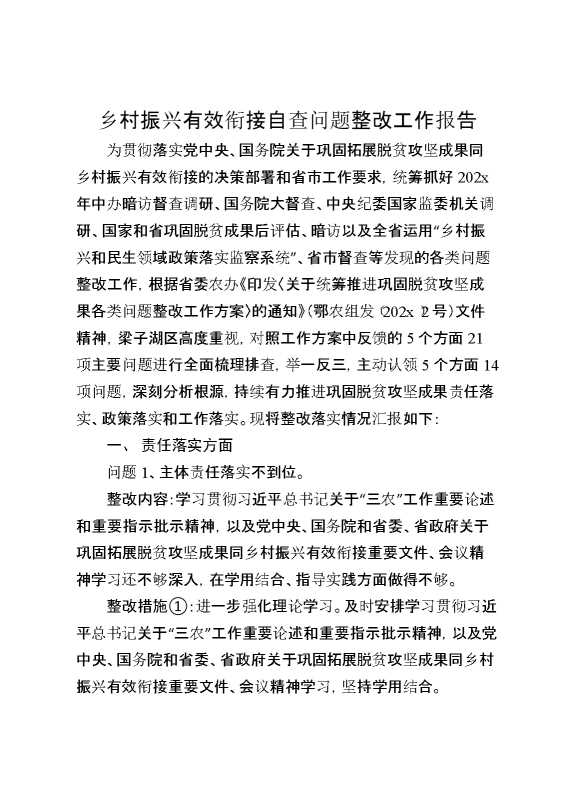 乡村振兴有效衔接自查问题整改工作报告

为贯彻落实党中央、国务院关于巩固拓展脱贫攻坚成果同乡村振兴有效衔接的决策部署和省市工作要求，统筹抓好202x年中办暗访督查调研、国务院大督查、中央纪委国家监委机关调研、国家和省巩固脱贫成果后评估、暗访以及全省运用“乡村振兴和民生领域政策落实监察系统”、省市督查等发现的各类问题整改工作，根据省委农办《印发〈关于统筹推进巩固脱贫攻坚成果各类问题整改工作方案〉的通知》（鄂农组发〔202x〕2号）文件精神，梁子湖区高度重视，对照工作方案中反馈的5个方面21项主要问题进行全面梳理排查，举一反三，主动认领5个方面14项问题，深刻分析根源，持续有力推进巩固脱贫攻坚成果责任落实、政策落实和工作落实。现将整改落实情况汇报如下：

一、责任落实方面

问题1、主体责任落实不到位。

整改内容：学习贯彻习近平总书记关于“三农”工作重要论述和重要指示批示精神，以及党中央、国务院和省委、省政府关于巩固拓展脱贫攻坚成果同乡村振兴有效衔接重要文件、会议精神学习还不够深入，在学用结合、指导实践方面做得不够。

整改措施①：进一步强化理论学习。及时安排学习贯彻习近平总书记关于“三农”工作重要论述和重要指示批示精神，以及党中央、国务院和省委、省政府关于巩固拓展脱贫攻坚成果同乡村振兴有效衔接重要文件、会议精神学习，坚持学用结合。